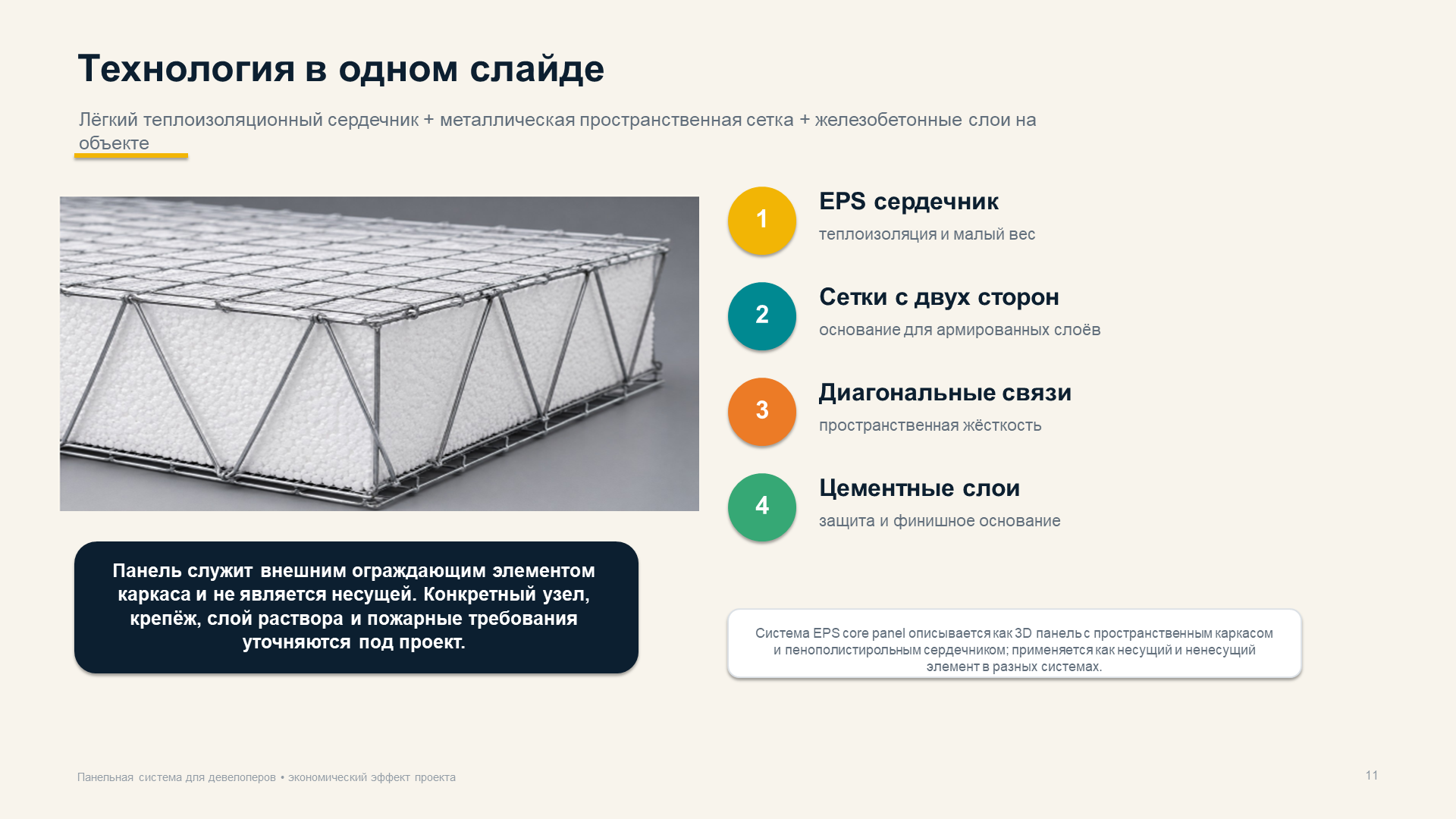 Технология в одном слайде

Лёгкий теплоизоляционный сердечник + металлическая пространственная сетка + железобетонные слои на объекте

1
EPS сердечник
теплоизоляция и малый вес

2
Сетки с двух сторон
основание для армированных слоёв

3
Диагональные связи
пространственная жёсткость

4
Цементные слои
защита и финишное основание

Панель служит внешним ограждающим элементом каркаса и не является несущей. Конкретный узел, крепёж, слой раствора и пожарные требования уточняются под проект.

Система EPS core panel описывается как 3D панель с пространственным каркасом и пенополистирольным сердечником; применяется как несущий и ненесущий элемент в разных системах.

Панельная система для девелоперов • экономический эффект проекта

11